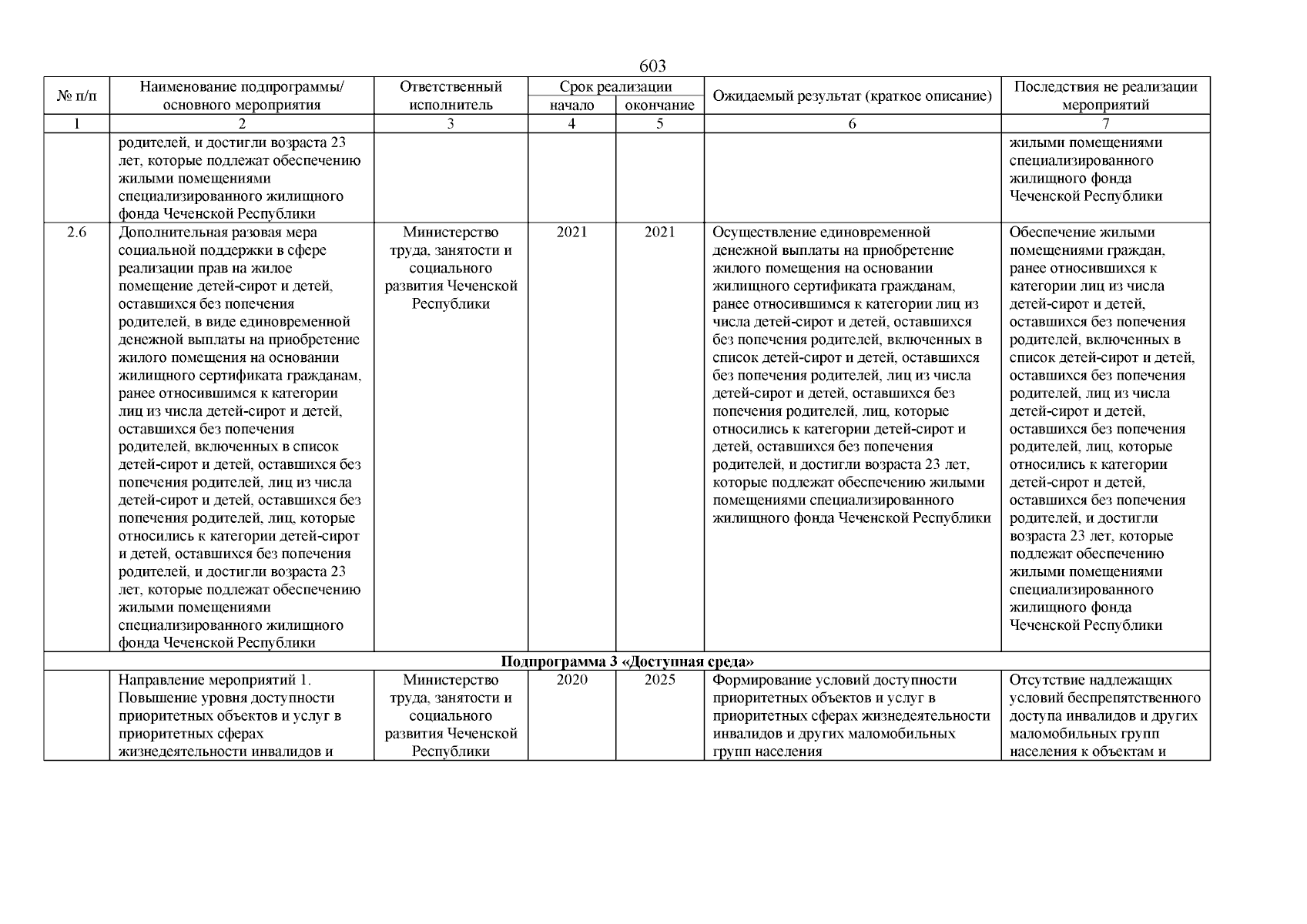 603

| № п/п | Наименование подпрограммы/ основного мероприятия | Ответственный исполнитель | Срок реализации начало | Срок реализации окончание | Ожидаемый результат (краткое описание) | Последствия не реализации мероприятий |
|---|---|---|---|---|---|---|
| 1 | 2 | 3 | 4 | 5 | 6 | 7 |
| | родителей, и достигли возраста 23 лет, которые подлежат обеспечению жилыми помещениями специализированного жилищного фонда Чеченской Республики | | | | | жилыми помещениями специализированного жилищного фонда Чеченской Республики |
| 2.6 | Дополнительная разовая мера социальной поддержки в сфере реализации прав на жилое помещение детей-сирот и детей, оставшихся без попечения родителей, в виде единовременной денежной выплаты на приобретение жилого помещения на основании жилищного сертификата гражданам, ранее относившимся к категории лиц из числа детей-сирот и детей, оставшихся без попечения родителей, включенных в список детей-сирот и детей, оставшихся без попечения родителей, лиц из числа детей-сирот и детей, оставшихся без попечения родителей, лиц, которые относились к категории детей-сирот и детей, оставшихся без попечения родителей, и достигли возраста 23 лет, которые подлежат обеспечению жилыми помещениями специализированного жилищного фонда Чеченской Республики | Министерство труда, занятости и социального развития Чеченской Республики | 2021 | 2021 | Осуществление единовременной денежной выплаты на приобретение жилого помещения на основании жилищного сертификата гражданам, ранее относившимся к категории лиц из числа детей-сирот и детей, оставшихся без попечения родителей, включенных в список детей-сирот и детей, оставшихся без попечения родителей, лиц из числа детей-сирот и детей, оставшихся без попечения родителей, лиц, которые относились к категории детей-сирот и детей, оставшихся без попечения родителей, и достигли возраста 23 лет, которые подлежат обеспечению жилыми помещениями специализированного жилищного фонда Чеченской Республики | Обеспечение жилыми помещениями граждан, ранее относившихся к категории лиц из числа детей-сирот и детей, оставшихся без попечения родителей, включенных в список детей-сирот и детей, оставшихся без попечения родителей, лиц из числа детей-сирот и детей, оставшихся без попечения родителей, лиц, которые относились к категории детей-сирот и детей, оставшихся без попечения родителей, и достигли возраста 23 лет, которые подлежат обеспечению жилыми помещениями специализированного жилищного фонда Чеченской Республики |
| Подпрограмма 3 «Доступная среда» | | | | | | |
| | Направление мероприятий 1. Повышение уровня доступности приоритетных объектов и услуг в приоритетных сферах жизнедеятельности инвалидов и | Министерство труда, занятости и социального развития Чеченской Республики | 2020 | 2025 | Формирование условий доступности приоритетных объектов и услуг в приоритетных сферах жизнедеятельности инвалидов и других маломобильных групп населения | Отсутствие надлежащих условий беспрепятственного доступа инвалидов и других маломобильных групп населения к объектам и |